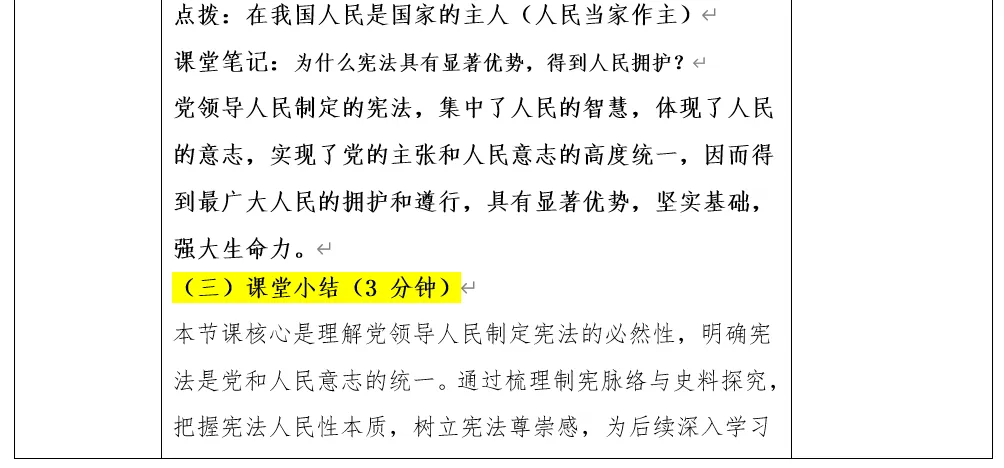 点拨：在我国人民是国家的主人（人民当家作主）

课堂笔记：为什么宪法具有显著优势，得到人民拥护？

党领导人民制定的宪法，集中了人民的智慧，体现了人民的意志，实现了党的主张和人民意志的高度统一，因而得到最广大人民的拥护和遵行，具有显著优势，坚实基础，强大生命力。

（三）课堂小结（3分钟）

本节课核心是理解党领导人民制定宪法的必然性，明确宪法是党和人民意志的统一。通过梳理制宪脉络与史料探究，把握宪法人民性本质，树立宪法尊崇感，为后续深入学习